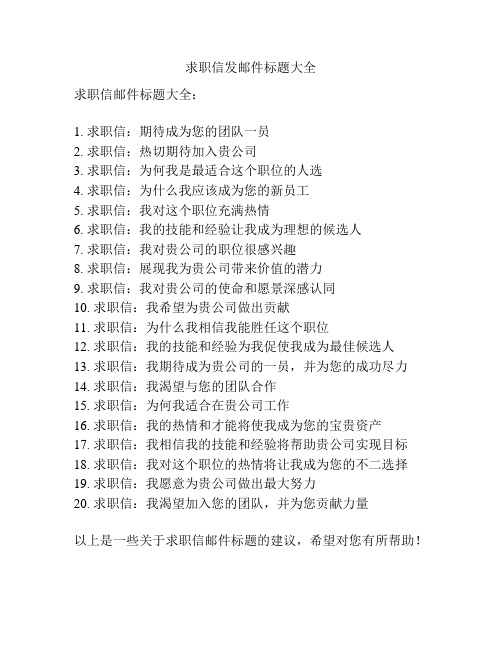 求职信发邮件标题大全

求职信邮件标题大全：

1. 求职信：期待成为您的团队一员
2. 求职信：热切期待加入贵公司
3. 求职信：为何我是最适合这个职位的人选
4. 求职信：为什么我应该成为您的新员工
5. 求职信：我对这个职位充满热情
6. 求职信：我的技能和经验让我成为理想的候选人
7. 求职信：我对贵公司的职位很感兴趣
8. 求职信：展现我为贵公司带来价值的潜力
9. 求职信：我对贵公司的使命和愿景深感认同
10. 求职信：我希望为贵公司做出贡献
11. 求职信：为什么我相信我能胜任这个职位
12. 求职信：我的技能和经验为我促使我成为最佳候选人
13. 求职信：我期待成为贵公司的一员，并为您的成功尽力
14. 求职信：我渴望与您的团队合作
15. 求职信：为何我适合在贵公司工作
16. 求职信：我的热情和才能将使我成为您的宝贵资产
17. 求职信：我相信我的技能和经验将帮助贵公司实现目标
18. 求职信：我对这个职位的热情将让我成为您的不二选择
19. 求职信：我愿意为贵公司做出最大努力
20. 求职信：我渴望加入您的团队，并为您贡献力量

以上是一些关于求职信邮件标题的建议，希望对您有所帮助！